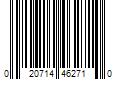 0 20714 46271 0